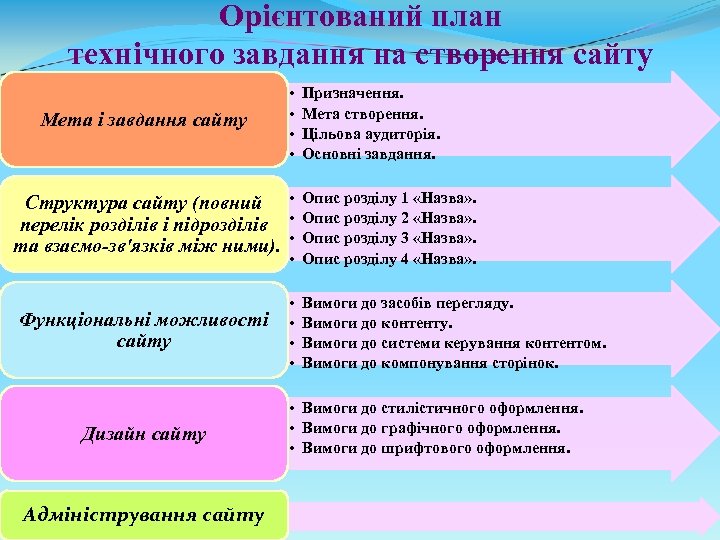 Орієнтований план технічного завдання на створення сайту

Мета і завдання сайту

• Призначення.
• Мета створення.
• Цільова аудиторія.
• Основні завдання.

Структура сайту (повний перелік розділів і підрозділів та взаємо-зв'язків між ними).

• Опис розділу 1 «Назва».
• Опис розділу 2 «Назва».
• Опис розділу 3 «Назва».
• Опис розділу 4 «Назва».

Функціональні можливості сайту

• Вимоги до засобів перегляду.
• Вимоги до контенту.
• Вимоги до системи керування контентом.
• Вимоги до компонування сторінок.

Дизайн сайту

• Вимоги до стилістичного оформлення.
• Вимоги до графічного оформлення.
• Вимоги до шрифтового оформлення.

Адміністрування сайту